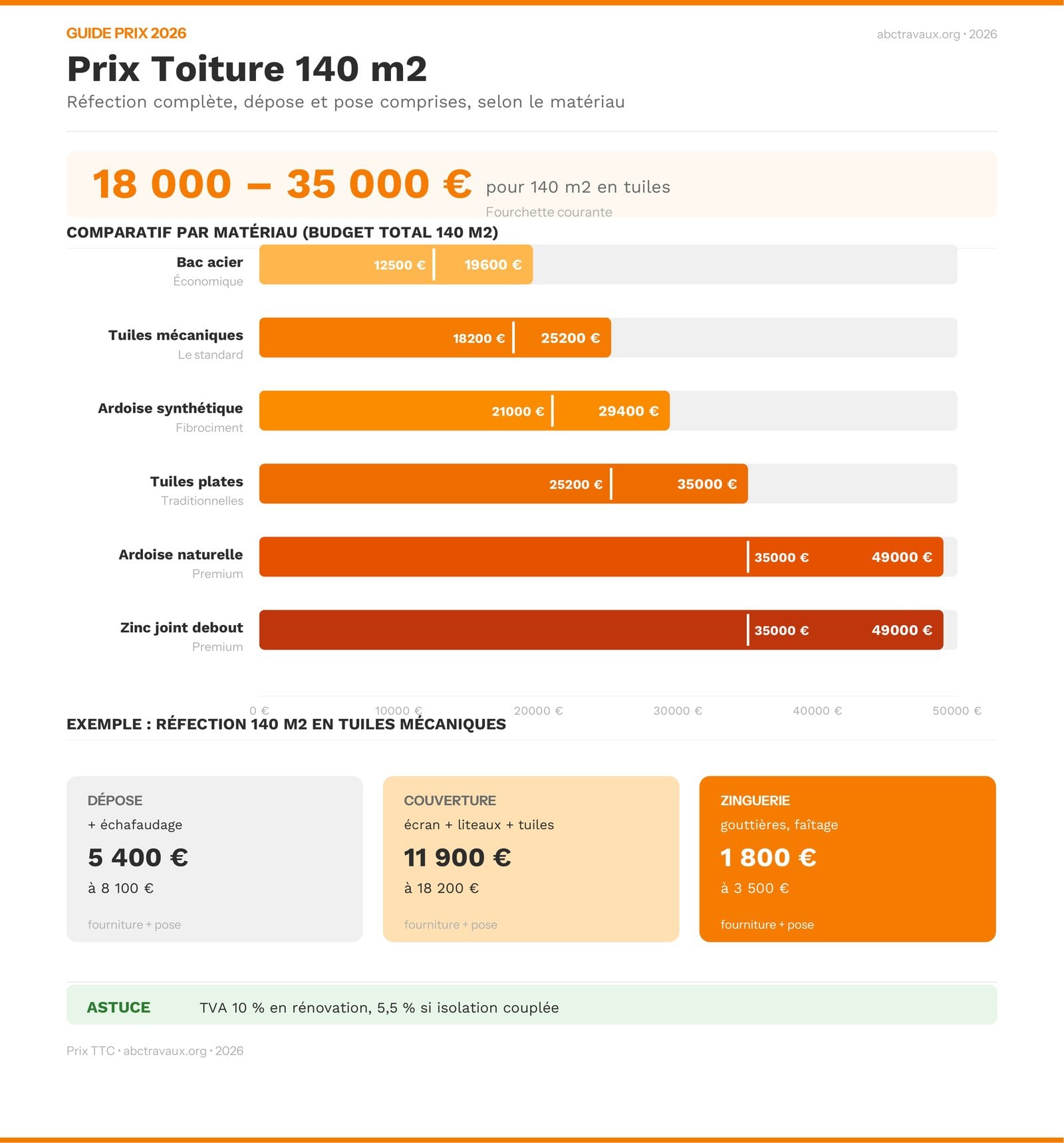 GUIDE PRIX 2026

abctravaux.org · 2026

Prix Toiture 140 m2

Réfection complète, dépose et pose comprises, selon le matériau

18 000 – 35 000 € pour 140 m2 en tuiles

Fourchette courante

COMPARATIF PAR MATÉRIAU (BUDGET TOTAL 140 M2)

Bac acier
Économique
12500 € 19600 €

Tuiles mécaniques
Le standard
18200 € 25200 €

Ardoise synthétique
Fibrociment
21000 € 29400 €

Tuiles plates
Traditionnelles
25200 € 35000 €

Ardoise naturelle
Premium
35000 € 49000 €

Zinc joint debout
Premium
35000 € 49000 €

0 € 10000 € 20000 € 30000 € 40000 € 50000 €

EXEMPLE : RÉFECTION 140 M2 EN TUILES MÉCANIQUES

DÉPOSE
+ échafaudage
5 400 €
à 8 100 €
fourniture + pose

COUVERTURE
écran + liteaux + tuiles
11 900 €
à 18 200 €
fourniture + pose

ZINGUERIE
gouttières, faîtage
1 800 €
à 3 500 €
fourniture + pose

ASTUCE TVA 10 % en rénovation, 5,5 % si isolation couplée

Prix TTC · abctravaux.org · 2026